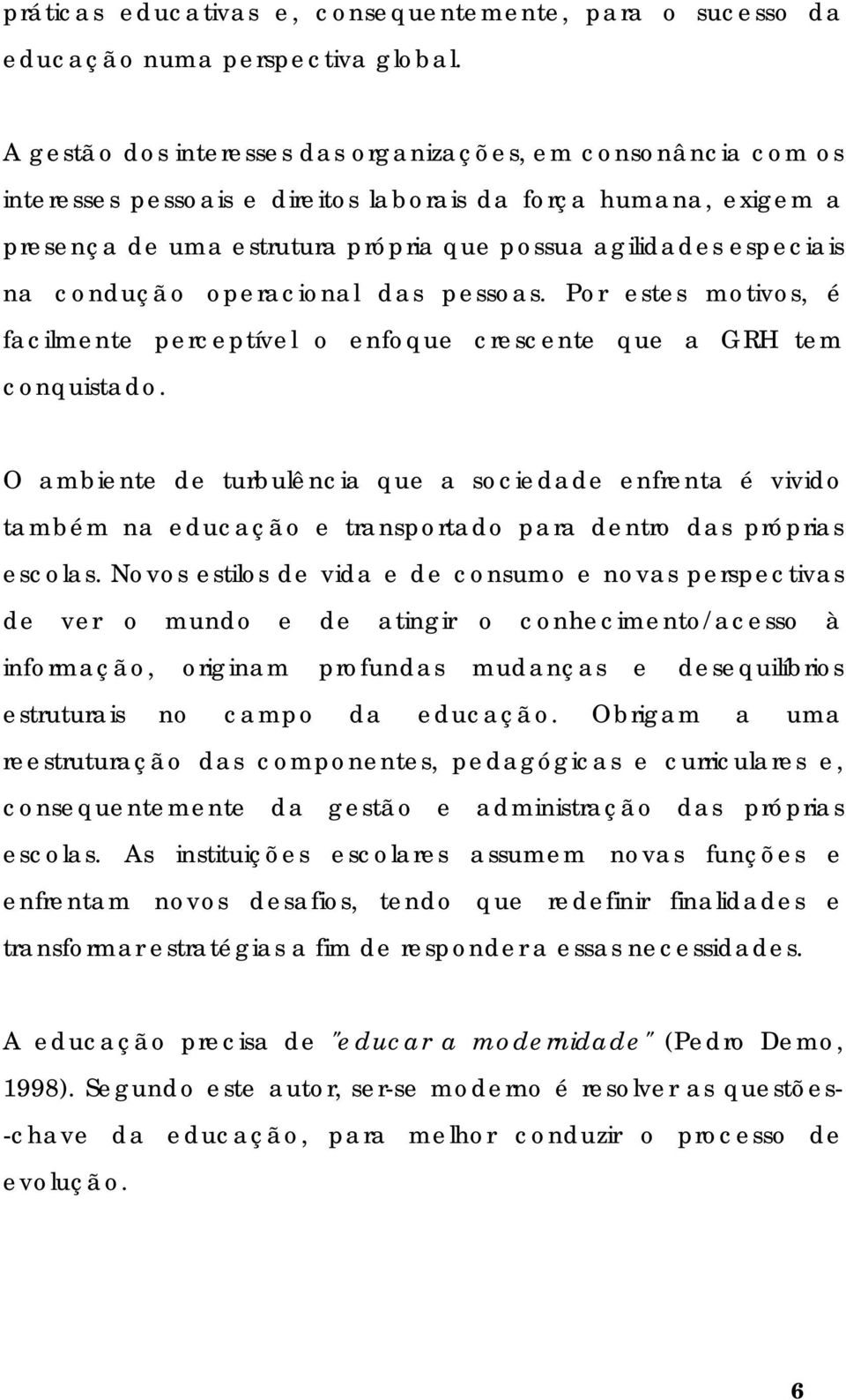 práticas educativas e, consequentemente, para o sucesso da educação numa perspectiva global.

A gestão dos interesses das organizações, em consonância com os interesses pessoais e direitos laborais da força humana, exigem a presença de uma estrutura própria que possua agilidades especiais na condução operacional das pessoas. Por estes motivos, é facilmente perceptível o enfoque crescente que a GRH tem conquistado.

O ambiente de turbulência que a sociedade enfrenta é vivido também na educação e transportado para dentro das próprias escolas. Novos estilos de vida e de consumo e novas perspectivas de ver o mundo e de atingir o conhecimento/acesso à informação, originam profundas mudanças e desequilíbrios estruturais no campo da educação. Obrigam a uma reestruturação das componentes, pedagógicas e curriculares e, consequentemente da gestão e administração das próprias escolas. As instituições escolares assumem novas funções e enfrentam novos desafios, tendo que redefinir finalidades e transformar estratégias a fim de responder a essas necessidades.

A educação precisa de "educar a modernidade" (Pedro Demo, 1998). Segundo este autor, ser-se moderno é resolver as questões-chave da educação, para melhor conduzir o processo de evolução.

6